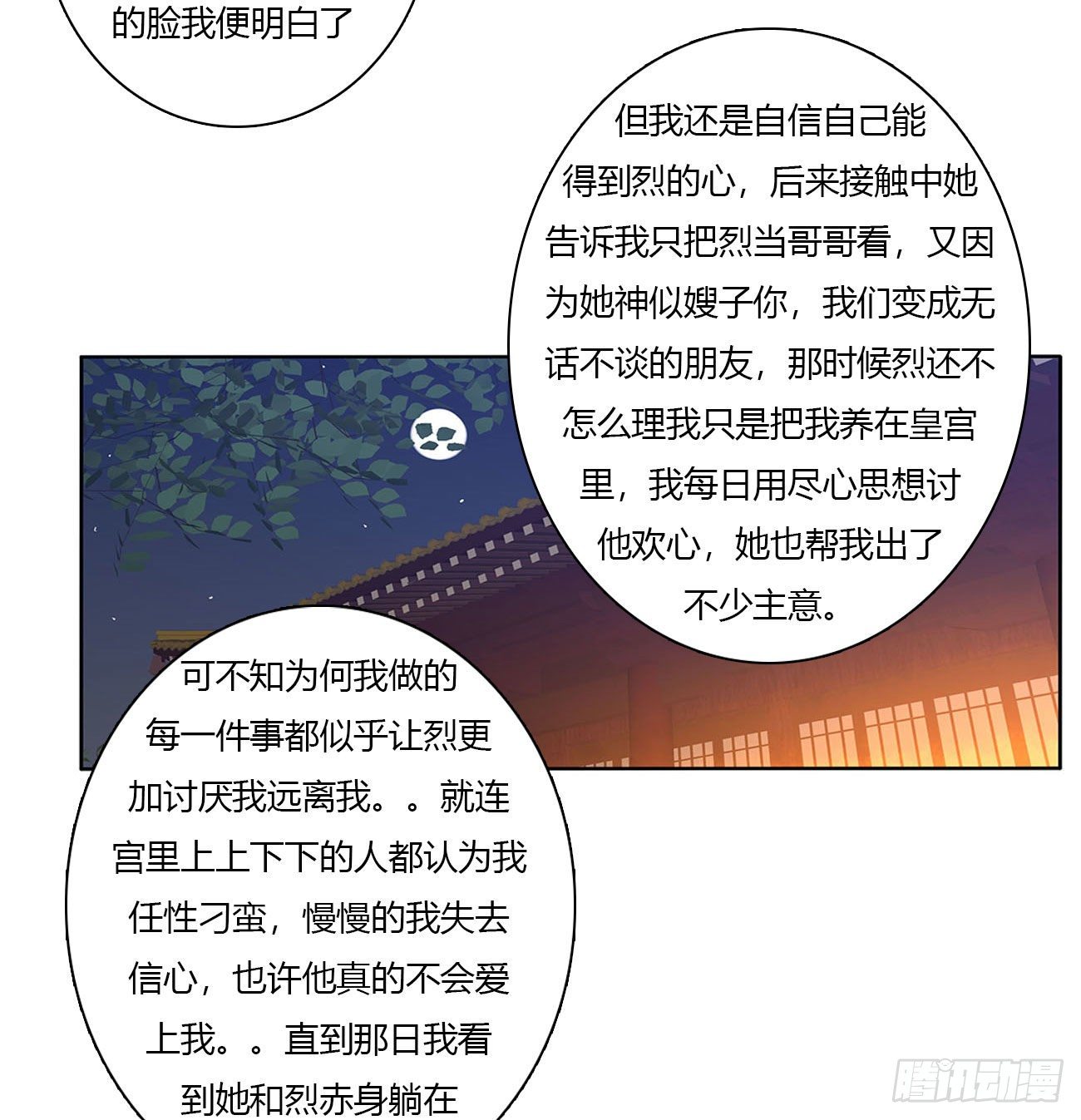 的脸我便明白了

但我还是自信自己能得到烈的心，后来接触中她告诉我只把烈当哥哥看，又因为她神似嫂子你，我们变成无话不谈的朋友，那时候烈还不怎么理我只是把我养在皇宫里，我每日用尽心思想讨他欢心，她也帮我出了不少主意。

可不知为何我做的每一件事都似乎让烈更加讨厌我远离我。。就连宫里上上下下的人都认为我任性刁蛮，慢慢的我失去信心，也许他真的不会爱上我。。直到那日我看到她和烈赤身躺在

腾讯动漫